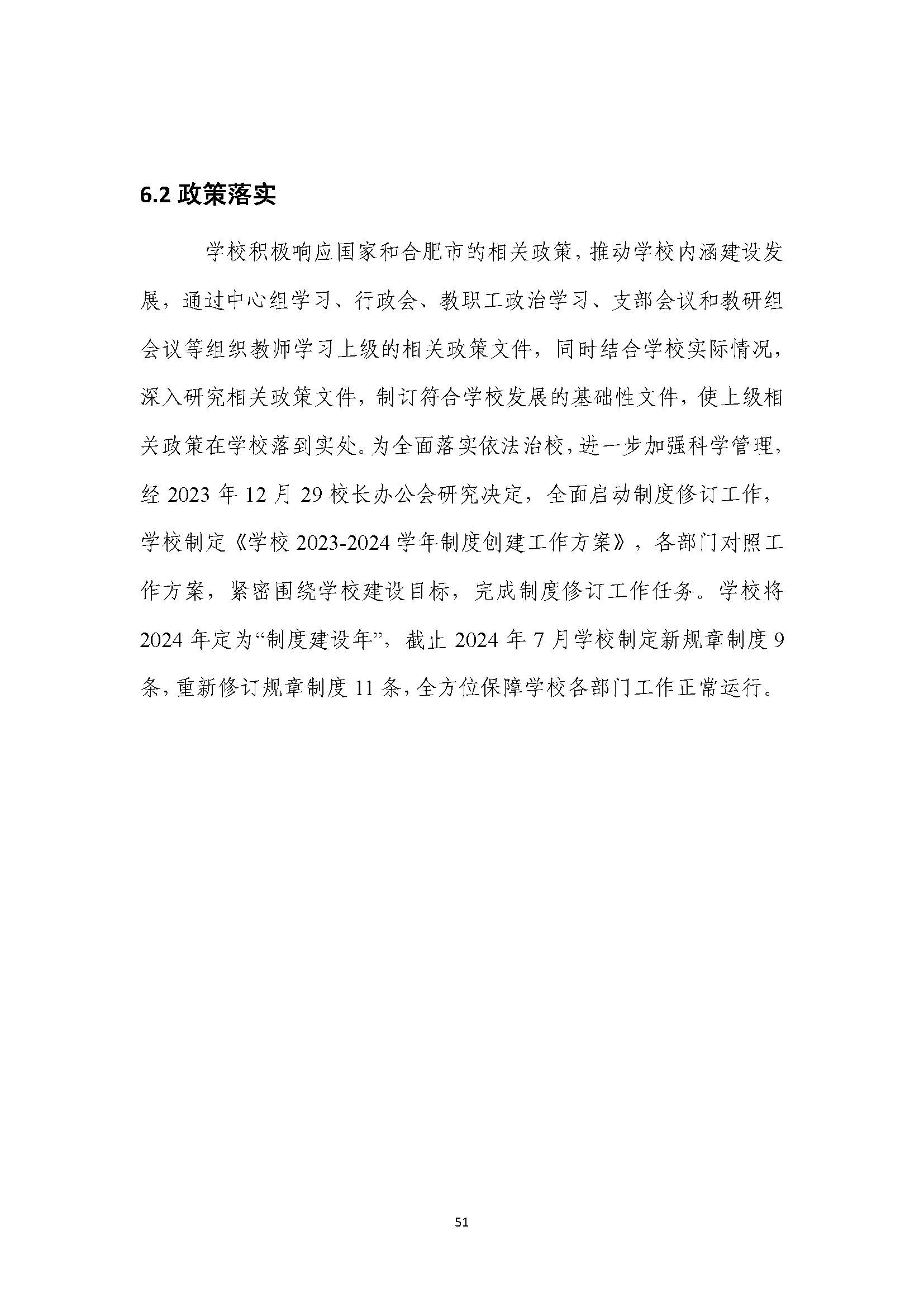 6.2 政策落实

学校积极响应国家和合肥市的相关政策，推动学校内涵建设发展，通过中心组学习、行政会、教职工政治学习、支部会议和教研组会议等组织教师学习上级的相关政策文件，同时结合学校实际情况，深入研究相关政策文件，制订符合学校发展的基础性文件，使上级相关政策在学校落到实处。为全面落实依法治校，进一步加强科学管理，经 2023 年 12 月 29 校长办公会研究决定，全面启动制度修订工作，学校制定《学校 2023-2024 学年制度创建工作方案》，各部门对照工作方案，紧密围绕学校建设目标，完成制度修订工作任务。学校将 2024 年定为“制度建设年”，截止 2024 年 7 月学校制定新规章制度 9 条，重新修订规章制度 11 条，全方位保障学校各部门工作正常运行。

51